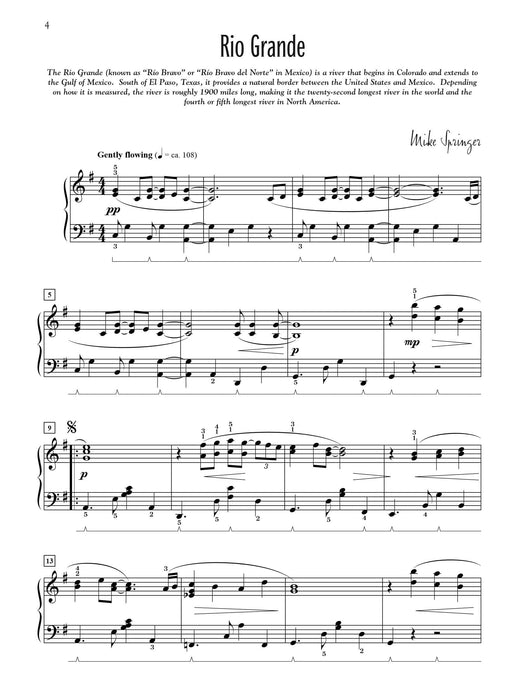 4

Rio Grande

The Rio Grande (known as "Río Bravo" or "Río Bravo del Norte" in Mexico) is a river that begins in Colorado and extends to the Gulf of Mexico. South of El Paso, Texas, it provides a natural border between the United States and Mexico. Depending on how it is measured, the river is roughly 1900 miles long, making it the twenty-second longest river in the world and the fourth or fifth longest river in North America.

Mike Springer

Gently flowing (♩ = ca. 108)

pp

5

p

mp

9

p

13